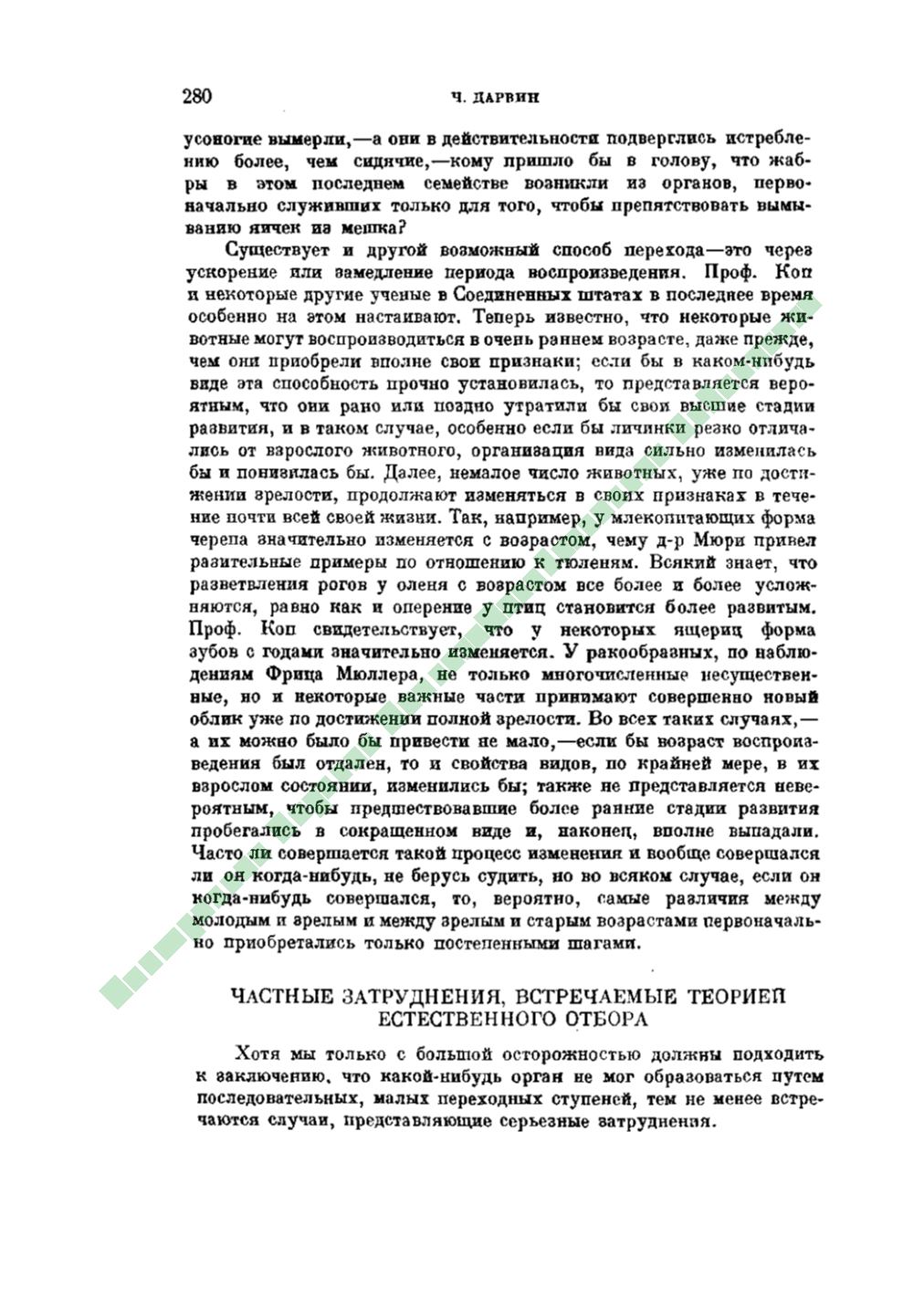 280 Ч. ДАРВИН

усоногие вымерли,—а они в действительности подверглись истреблению более, чем сидячие,—кому пришло бы в голову, что жабры в этом последнем семействе возникли из органов, первоначально служивших только для того, чтобы препятствовать вымыванию яичек из мешка?

Существует и другой возможный способ перехода—это через ускорение или замедление периода воспроизведения. Проф. Коп и некоторые другие ученые в Соединенных штатах в последнее время особенно на этом настаивают. Теперь известно, что некоторые животные могут воспроизводиться в очень раннем возрасте, даже прежде, чем они приобрели вполне свои признаки; если бы в каком-нибудь виде эта способность прочно установилась, то представляется вероятным, что они рано или поздно утратили бы свои высшие стадии развития, и в таком случае, особенно если бы личинки резко отличались от взрослого животного, организация вида сильно изменилась бы и понизилась бы. Далее, немалое число животных, уже по достижении зрелости, продолжают изменяться в своих признаках в течение почти всей своей жизни. Так, например, у млекопитающих форма черепа значительно изменяется с возрастом, чему д-р Мюри привел разительные примеры по отношению к тюленям. Всякий знает, что разветвления рогов у оленя с возрастом все более и более усложняются, равно как и оперение у птиц становится более развитым. Проф. Коп свидетельствует, что у некоторых ящериц форма зубов с годами значительно изменяется. У ракообразных, по наблюдениям Фрица Мюллера, не только многочисленные несущественные, но и некоторые важные части принимают совершенно новый облик уже по достижении полной зрелости. Во всех таких случаях,—а их можно было бы привести не мало,—если бы возраст воспроизведения был отдален, то и свойства видов, по крайней мере, в их взрослом состоянии, изменились бы; также не представляется невероятным, чтобы предшествовавшие более ранние стадии развития пробегались в сокращенном виде и, наконец, вполне выпадали. Часто ли совершается такой процесс изменения и вообще совершался ли он когда-нибудь, не берусь судить, но во всяком случае, если он когда-нибудь совершался, то, вероятно, самые различия между молодым и зрелым и между зрелым и старым возрастами первоначально приобретались только постепенными шагами.

ЧАСТНЫЕ ЗАТРУДНЕНИЯ, ВСТРЕЧАЕМЫЕ ТЕОРИЕЙ ЕСТЕСТВЕННОГО ОТБОРА

Хотя мы только с большой осторожностью должны подходить к заключению, что какой-нибудь орган не мог образоваться путем последовательных, малых переходных ступеней, тем не менее встречаются случаи, представляющие серьезные затруднения.